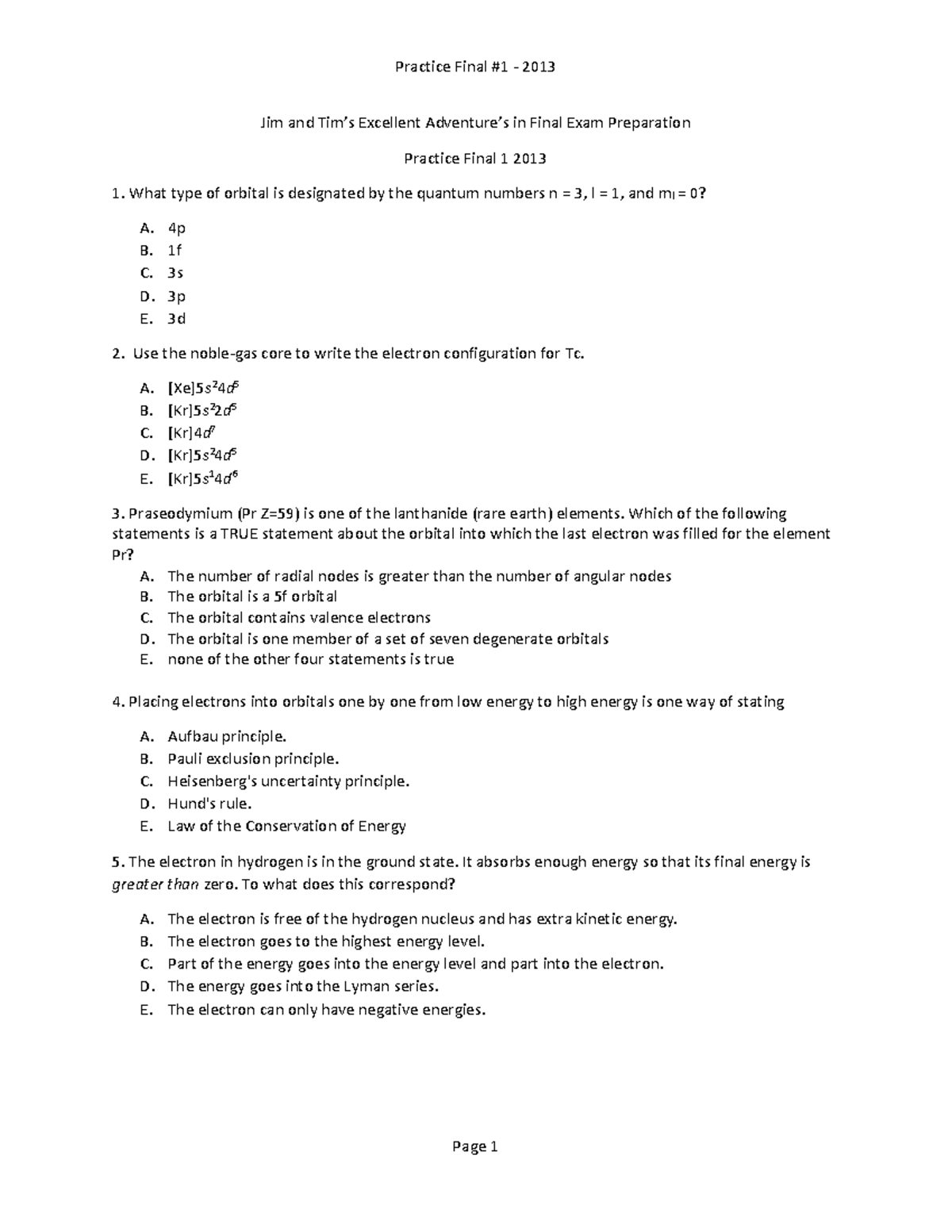 Practice Final #1 - 2013

Jim and Tim's Excellent Adventure's in Final Exam Preparation

Practice Final 1 2013

1. What type of orbital is designated by the quantum numbers n = 3, l = 1, and $m_l$ = 0?

A. 4p
B. 1f
C. 3s
D. 3p
E. 3d

2. Use the noble-gas core to write the electron configuration for Tc.

A. $[Xe]5s^24d^5$
B. $[Kr]5s^22d^5$
C. $[Kr]4d^7$
D. $[Kr]5s^24d^5$
E. $[Kr]5s^14d^6$

3. Praseodymium (Pr Z=59) is one of the lanthanide (rare earth) elements. Which of the following statements is a TRUE statement about the orbital into which the last electron was filled for the element Pr?
A. The number of radial nodes is greater than the number of angular nodes
B. The orbital is a 5f orbital
C. The orbital contains valence electrons
D. The orbital is one member of a set of seven degenerate orbitals
E. none of the other four statements is true

4. Placing electrons into orbitals one by one from low energy to high energy is one way of stating

A. Aufbau principle.
B. Pauli exclusion principle.
C. Heisenberg's uncertainty principle.
D. Hund's rule.
E. Law of the Conservation of Energy

5. The electron in hydrogen is in the ground state. It absorbs enough energy so that its final energy is greater than zero. To what does this correspond?

A. The electron is free of the hydrogen nucleus and has extra kinetic energy.
B. The electron goes to the highest energy level.
C. Part of the energy goes into the energy level and part into the electron.
D. The energy goes into the Lyman series.
E. The electron can only have negative energies.

Page 1